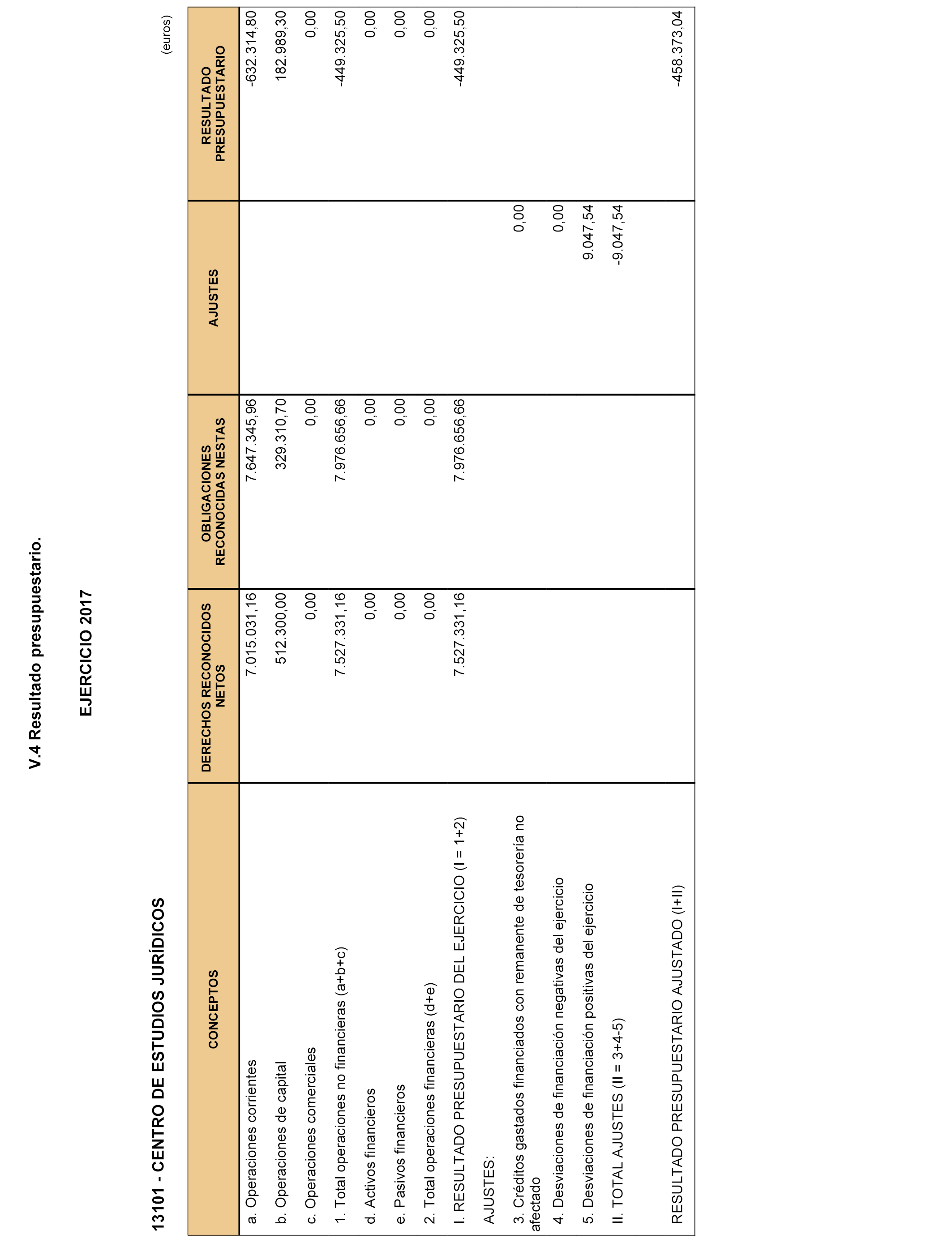 V.4 Resultado presupuestario.

EJERCICIO 2017

13101 - CENTRO DE ESTUDIOS JURÍDICOS

(euros)

| CONCEPTOS | DERECHOS RECONOCIDOS NETOS | OBLIGACIONES RECONOCIDAS NESTAS | AJUSTES | RESULTADO PRESUPUESTARIO |
|---|---|---|---|---|
| a. Operaciones corrientes | 7.015.031,16 | 7.647.345,96 | | -632.314,80 |
| b. Operaciones de capital | 512.300,00 | 329.310,70 | | 182.989,30 |
| c. Operaciones comerciales | 0,00 | 0,00 | | 0,00 |
| 1. Total operaciones no financieras (a+b+c) | 7.527.331,16 | 7.976.656,66 | | -449.325,50 |
| d. Activos financieros | 0,00 | 0,00 | | 0,00 |
| e. Pasivos financieros | 0,00 | 0,00 | | 0,00 |
| 2. Total operaciones financieras (d+e) | 0,00 | 0,00 | | 0,00 |
| I. RESULTADO PRESUPUESTARIO DEL EJERCICIO (I = 1+2) | 7.527.331,16 | 7.976.656,66 | | -449.325,50 |
| AJUSTES: | | | | |
| 3. Créditos gastados financiados con remanente de tesorería no afectado | | | 0,00 | |
| 4. Desviaciones de financiación negativas del ejercicio | | | 0,00 | |
| 5. Desviaciones de financiación positivas del ejercicio | | | 9.047,54 | |
| II. TOTAL AJUSTES (II = 3+4-5) | | | -9.047,54 | |
| RESULTADO PRESUPUESTARIO AJUSTADO (I+II) | | | | -458.373,04 |